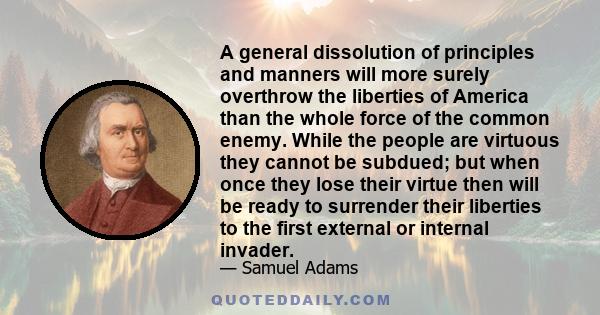 A general dissolution of principles and manners will more surely overthrow the liberties of America than the whole force of the common enemy. While the people are virtuous they cannot be subdued; but when once they lose their virtue then will be ready to surrender their liberties to the first external or internal invader.

— Samuel Adams

QUOTEDDAILY.COM